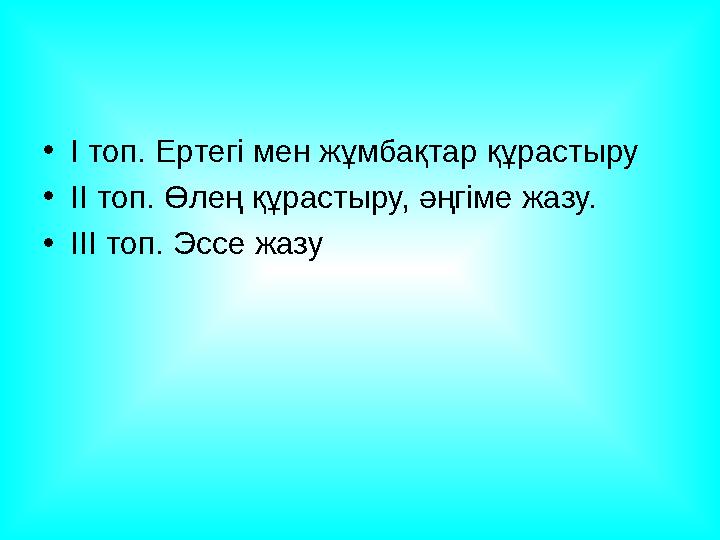 • I топ. Ертегі мен жұмбақтар құрастыру
• II топ. Өлең құрастыру, әңгіме жазу.
• III топ. Эссе жазу